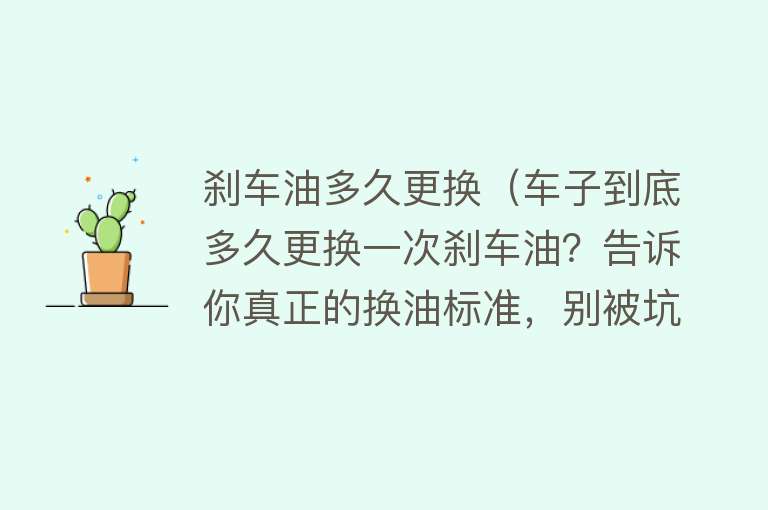 刹车油多久更换（车子到底多久更换一次刹车油？告诉你真正的换油标准，别被坑